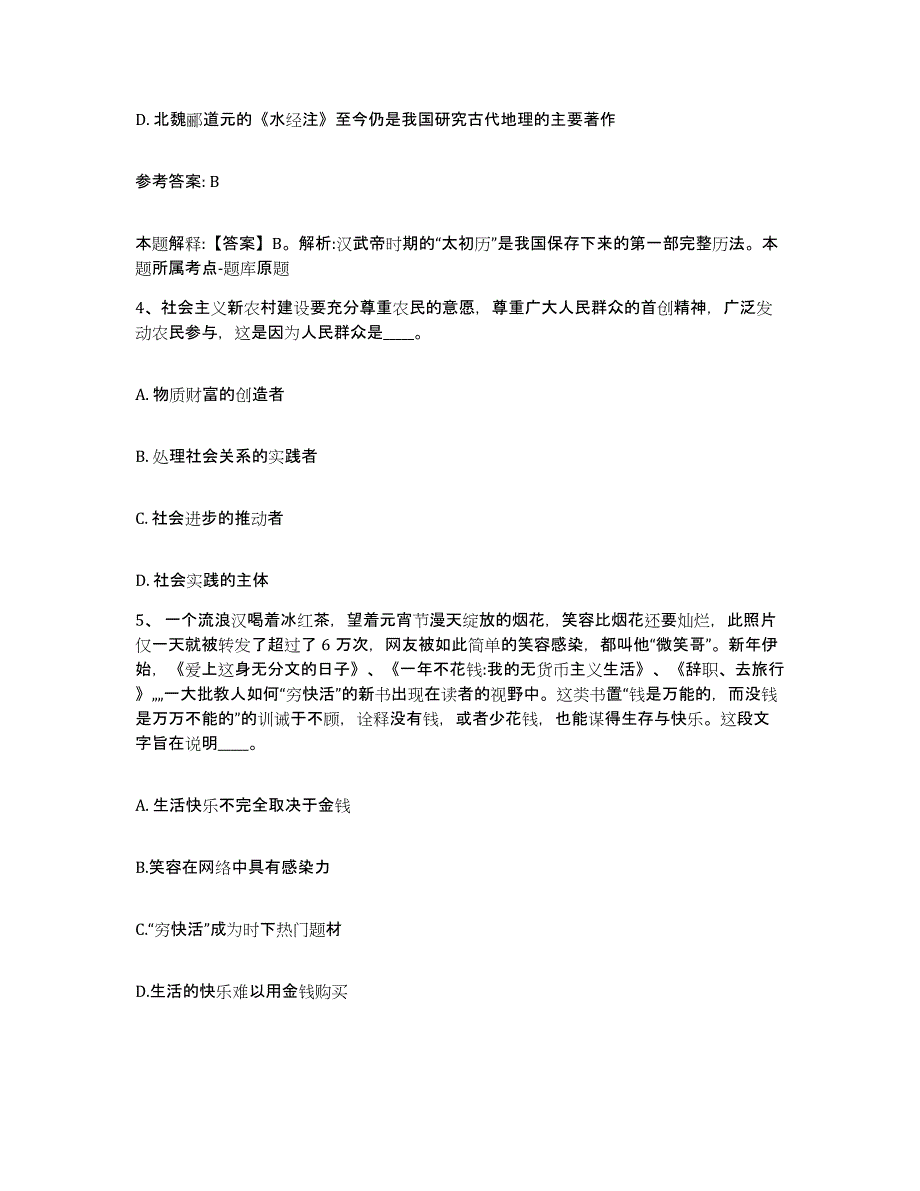 D. 北魏郦道元的《水经注》至今仍是我国研究古代地理的主要著作

参考答案: B

本题解释:【答案】B。解析:汉武帝时期的“太初历”是我国保存下来的第一部完整历法。本题所属考点-题库原题

4、社会主义新农村建设要充分尊重农民的意愿，尊重广大人民群众的首创精神，广泛发动农民参与，这是因为人民群众是____。

A. 物质财富的创造者

B. 处理社会关系的实践者

C. 社会进步的推动者

D. 社会实践的主体

5、一个流浪汉喝着冰红茶，望着元宵节漫天绽放的烟花，笑容比烟花还要灿烂，此照片仅一天就被转发了超过了 6 万次，网友被如此简单的笑容感染，都叫他“微笑哥”。新年伊始，《爱上这身无分文的日子》、《一年不花钱:我的无货币主义生活》、《辞职、去旅行》„„一大批教人如何“穷快活”的新书出现在读者的视野中。这类书置“钱是万能的，而没钱是万万不能的”的训诫于不顾，诠释没有钱，或者少花钱，也能谋得生存与快乐。这段文字旨在说明____。

A. 生活快乐不完全取决于金钱

B.笑容在网络中具有感染力

C.“穷快活”成为时下热门题材

D.生活的快乐难以用金钱购买